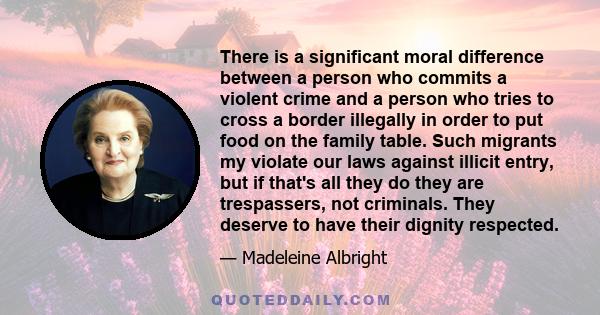 There is a significant moral difference between a person who commits a violent crime and a person who tries to cross a border illegally in order to put food on the family table. Such migrants my violate our laws against illicit entry, but if that's all they do they are trespassers, not criminals. They deserve to have their dignity respected.

— Madeleine Albright

QUOTEDDAILY.COM